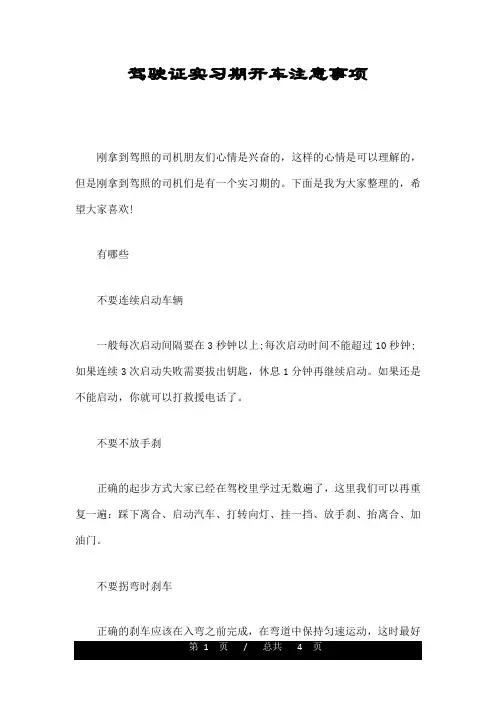 驾驶证实习期开车注意事项

刚拿到驾照的司机朋友们心情是兴奋的，这样的心情是可以理解的，但是刚拿到驾照的司机们是有一个实习期的。下面是我为大家整理的，希望大家喜欢!

有哪些

不要连续启动车辆

一般每次启动间隔要在 3 秒钟以上;每次启动时间不能超过 10 秒钟;如果连续 3 次启动失败需要拔出钥匙，休息 1 分钟再继续启动。如果还是不能启动，你就可以打救援电话了。

不要不放手刹

正确的起步方式大家已经在驾校里学过无数遍了，这里我们可以再重复一遍：踩下离合、启动汽车、打转向灯、挂一挡、放手刹、抬离合、加油门。

不要拐弯时刹车

正确的刹车应该在入弯之前完成，在弯道中保持匀速运动，这时最好

第 1 页 / 总共 4 页